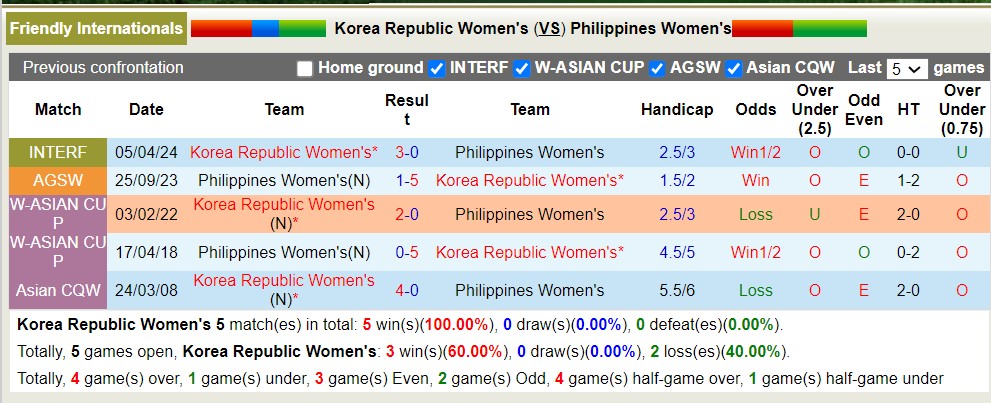 Friendly Internationals Korea Republic Women's (VS) Philippines Women's

Previous confrontation Home ground INTERF W-ASIAN CUP AGSW Asian CQW Last 5 games

| Match | Date | Team | Result | Team | Handicap | Odds | Over Under (2.5) | Odd Even | HT | Over Under (0.75) |
|---|---|---|---|---|---|---|---|---|---|---|
| INTERF | 05/04/24 | Korea Republic Women's* | 3-0 | Philippines Women's | 2.5/3 | Win1/2 | O | O | 0-0 | U |
| AGSW | 25/09/23 | Philippines Women's(N) | 1-5 | Korea Republic Women's* | 1.5/2 | Win | O | E | 1-2 | O |
| W-ASIAN CUP | 03/02/22 | Korea Republic Women's (N)* | 2-0 | Philippines Women's | 2.5/3 | Loss | U | E | 2-0 | O |
| W-ASIAN CUP | 17/04/18 | Philippines Women's(N) | 0-5 | Korea Republic Women's* | 4.5/5 | Win1/2 | O | O | 0-2 | O |
| Asian CQW | 24/03/08 | Korea Republic Women's (N)* | 4-0 | Philippines Women's | 5.5/6 | Loss | O | E | 2-0 | O |

Korea Republic Women's 5 match(es) in total: 5 win(s)(100.00%), 0 draw(s)(0.00%), 0 defeat(es)(0.00%).

Totally, 5 games open, Korea Republic Women's: 3 win(s)(60.00%), 0 draw(s)(0.00%), 2 loss(es)(40.00%).

Totally, 4 game(s) over, 1 game(s) under, 3 game(s) Even, 2 game(s) Odd, 4 game(s) half-game over, 1 game(s) half-game under